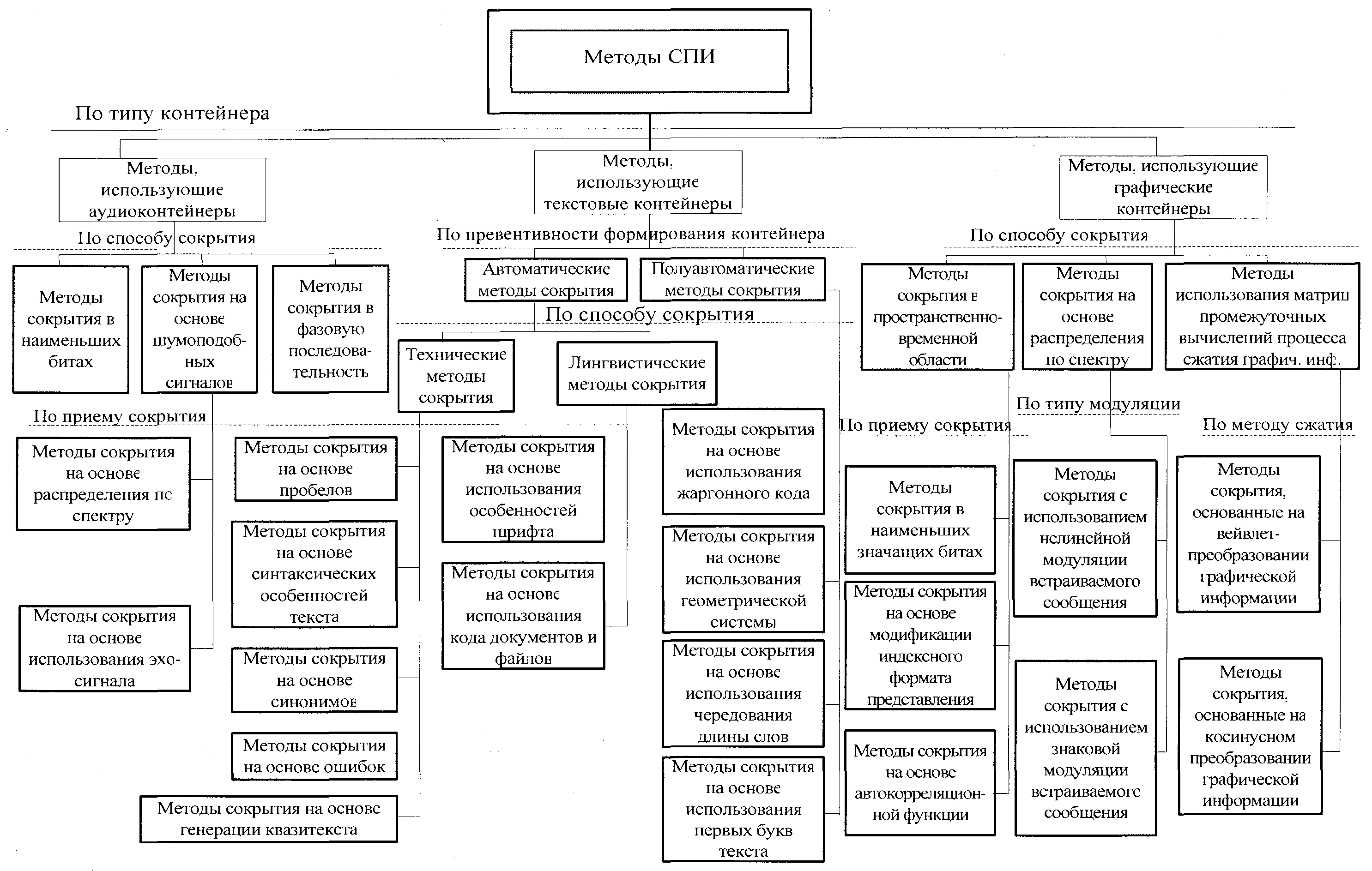 Методы СПИ

По типу контейнера

Методы, использующие аудиоконтейнеры

Методы, использующие текстовые контейнеры

Методы, использующие графические контейнеры

По способу сокрытия

Методы сокрытия в наименьших битах

Методы сокрытия на основе шумоподобных сигналов

Методы сокрытия в фазовую последовательность

По приему сокрытия

Методы сокрытия на основе распределения по спектру

Методы сокрытия на основе использования эхо-сигнала

По превентивности формирования контейнера

Автоматические методы сокрытия

Полуавтоматические методы сокрытия

По способу сокрытия

Технические методы сокрытия

Лингвистические методы сокрытия

Методы сокрытия на основе пробелов

Методы сокрытия на основе синтаксических особенностей текста

Методы сокрытия на основе синонимов

Методы сокрытия на основе ошибок

Методы сокрытия на основе генерации квазитекста

Методы сокрытия на основе использования особенностей шрифта

Методы сокрытия на основе использования кода документов и файлов

Методы сокрытия на основе использования жаргонного кода

Методы сокрытия на основе использования геометрической системы

Методы сокрытия на основе использования чередования длины слов

Методы сокрытия на основе использования первых букв текста

По способу сокрытия

Методы сокрытия в пространственно-временной области

Методы сокрытия на основе распределения по спектру

Методы использования матриц промежуточных вычислений процесса сжатия графич. инф.

По приему сокрытия

Методы сокрытия в наименьших значащих битах

Методы сокрытия на основе модификации индексного формата представления

Методы сокрытия на основе автокорреляционной функции

По типу модуляции

Методы сокрытия с использованием нелинейной модуляции встраиваемого сообщения

Методы сокрытия с использованием знаковой модуляции встраиваемого сообщения

По методу сжатия

Методы сокрытия, основанные на вейвлет-преобразовании графической информации

Методы сокрытия, основанные на косинусном преобразовании графической информации